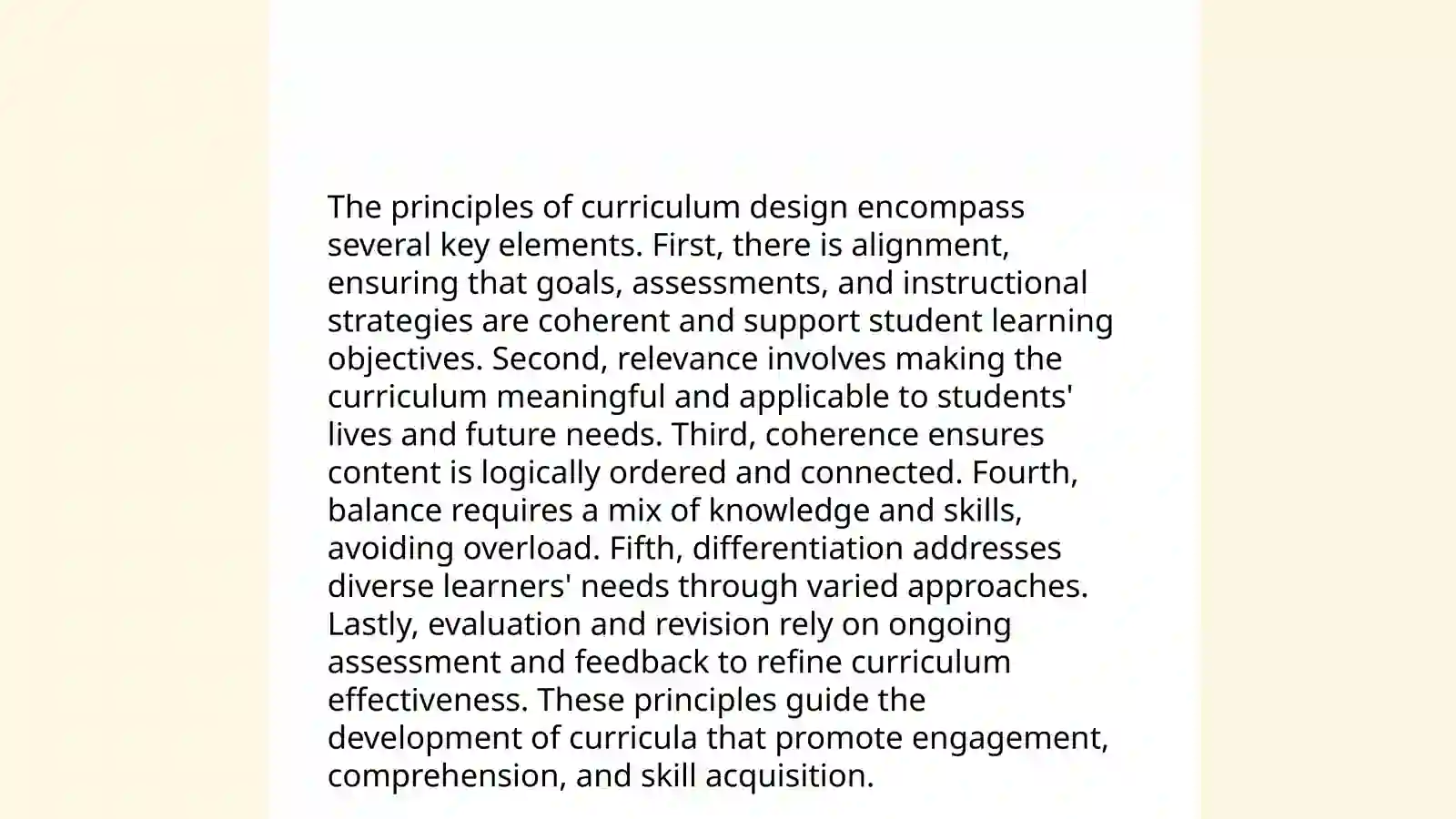 The principles of curriculum design encompass several key elements. First, there is alignment, ensuring that goals, assessments, and instructional strategies are coherent and support student learning objectives. Second, relevance involves making the curriculum meaningful and applicable to students' lives and future needs. Third, coherence ensures content is logically ordered and connected. Fourth, balance requires a mix of knowledge and skills, avoiding overload. Fifth, differentiation addresses diverse learners' needs through varied approaches. Lastly, evaluation and revision rely on ongoing assessment and feedback to refine curriculum effectiveness. These principles guide the development of curricula that promote engagement, comprehension, and skill acquisition.